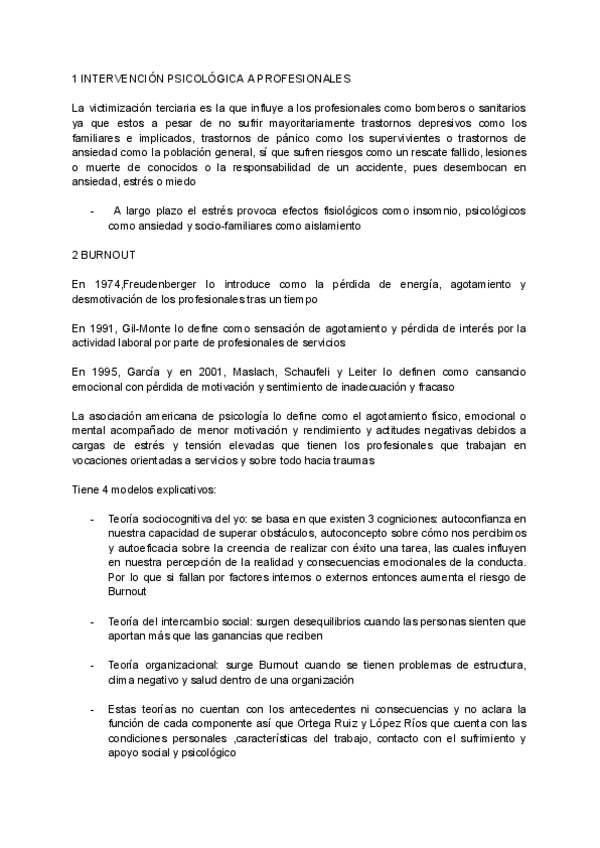 1 INTERVENCIÓN PSICOLÓGICA A PROFESIONALES

La victimización terciaria es la que influye a los profesionales como bomberos o sanitarios ya que estos a pesar de no sufrir mayoritariamente trastornos depresivos como los familiares e implicados, trastornos de pánico como los supervivientes o trastornos de ansiedad como la población general, sí que sufren riesgos como un rescate fallido, lesiones o muerte de conocidos o la responsabilidad de un accidente, pues desembocan en ansiedad, estrés o miedo

- A largo plazo el estrés provoca efectos fisiológicos como insomnio, psicológicos como ansiedad y socio-familiares como aislamiento

2 BURNOUT

En 1974,Freudenberger lo introduce como la pérdida de energía, agotamiento y desmotivación de los profesionales tras un tiempo

En 1991, Gil-Monte lo define como sensación de agotamiento y pérdida de interés por la actividad laboral por parte de profesionales de servicios

En 1995, García y en 2001, Maslach, Schaufeli y Leiter lo definen como cansancio emocional con pérdida de motivación y sentimiento de inadecuación y fracaso

La asociación americana de psicología lo define como el agotamiento físico, emocional o mental acompañado de menor motivación y rendimiento y actitudes negativas debidos a cargas de estrés y tensión elevadas que tienen los profesionales que trabajan en vocaciones orientadas a servicios y sobre todo hacia traumas

Tiene 4 modelos explicativos:

- Teoría sociocognitiva del yo: se basa en que existen 3 cogniciones: autoconfianza en nuestra capacidad de superar obstáculos, autoconcepto sobre cómo nos percibimos y autoeficacia sobre la creencia de realizar con éxito una tarea, las cuales influyen en nuestra percepción de la realidad y consecuencias emocionales de la conducta. Por lo que si fallan por factores internos o externos entonces aumenta el riesgo de Burnout

- Teoría del intercambio social: surgen desequilibrios cuando las personas sienten que aportan más que las ganancias que reciben

- Teoría organizacional: surge Burnout cuando se tienen problemas de estructura, clima negativo y salud dentro de una organización

- Estas teorías no cuentan con los antecedentes ni consecuencias y no aclara la función de cada componente así que Ortega Ruiz y López Ríos que cuenta con las condiciones personales ,características del trabajo, contacto con el sufrimiento y apoyo social y psicológico